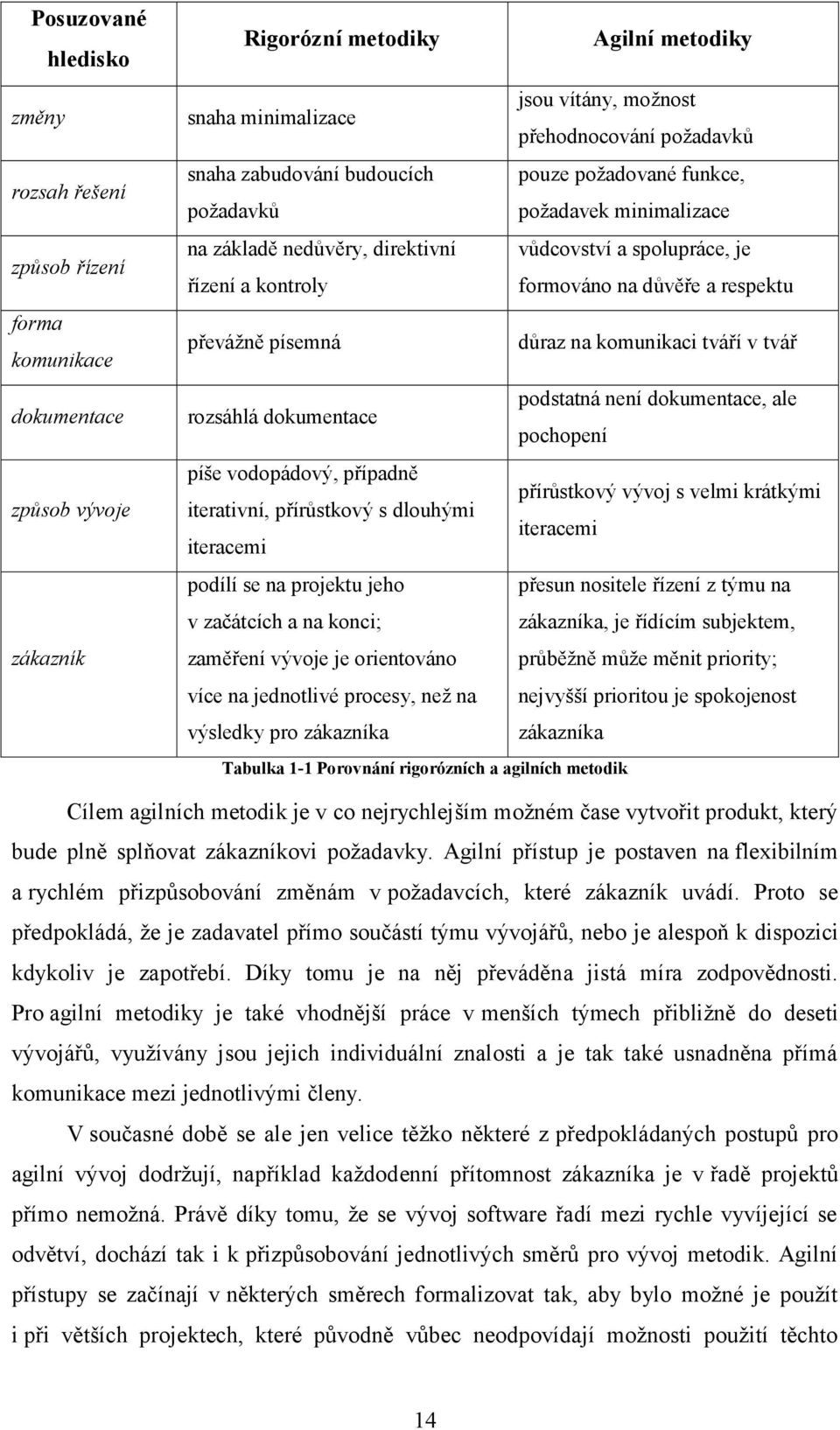 | Posuzované hledisko | Rigorózní metodiky | Agilní metodiky |
|---|---|---|
| změny | snaha minimalizace | jsou vítány, možnost přehodnocování požadavků |
| rozsah řešení | snaha zabudování budoucích požadavků | pouze požadované funkce, požadavek minimalizace |
| způsob řízení | na základě nedůvěry, direktivní řízení a kontroly | vůdcovství a spolupráce, je formováno na důvěře a respektu |
| forma komunikace | převážně písemná | důraz na komunikaci tváří v tvář |
| dokumentace | rozsáhlá dokumentace | podstatná není dokumentace, ale pochopení |
| způsob vývoje | píše vodopádový, případně iterativní, přírůstkový s dlouhými iteracemi | přírůstkový vývoj s velmi krátkými iteracemi |
| zákazník | podílí se na projektu jeho v začátcích a na konci; zaměření vývoje je orientováno více na jednotlivé procesy, než na výsledky pro zákazníka | přesun nositele řízení z týmu na zákazníka, je řídícím subjektem, průběžně může měnit priority; nejvyšší prioritou je spokojenost zákazníka |

Tabulka 1-1 Porovnání rigorózních a agilních metodik

Cílem agilních metodik je v co nejrychlejším možném čase vytvořit produkt, který bude plně splňovat zákazníkovi požadavky. Agilní přístup je postaven na flexibilním a rychlém přizpůsobování změnám v požadavcích, které zákazník uvádí. Proto se předpokládá, že je zadavatel přímo součástí týmu vývojářů, nebo je alespoň k dispozici kdykoliv je zapotřebí. Díky tomu je na něj převáděna jistá míra zodpovědnosti. Pro agilní metodiky je také vhodnější práce v menších týmech přibližně do deseti vývojářů, využívány jsou jejich individuální znalosti a je tak také usnadněna přímá komunikace mezi jednotlivými členy.

V současné době se ale jen velice těžko některé z předpokládaných postupů pro agilní vývoj dodržují, například každodenní přítomnost zákazníka je v řadě projektů přímo nemožná. Právě díky tomu, že se vývoj software řadí mezi rychle vyvíjející se odvětví, dochází tak i k přizpůsobování jednotlivých směrů pro vývoj metodik. Agilní přístupy se začínají v některých směrech formalizovat tak, aby bylo možné je použít i při větších projektech, které původně vůbec neodpovídají možnosti použití těchto

14